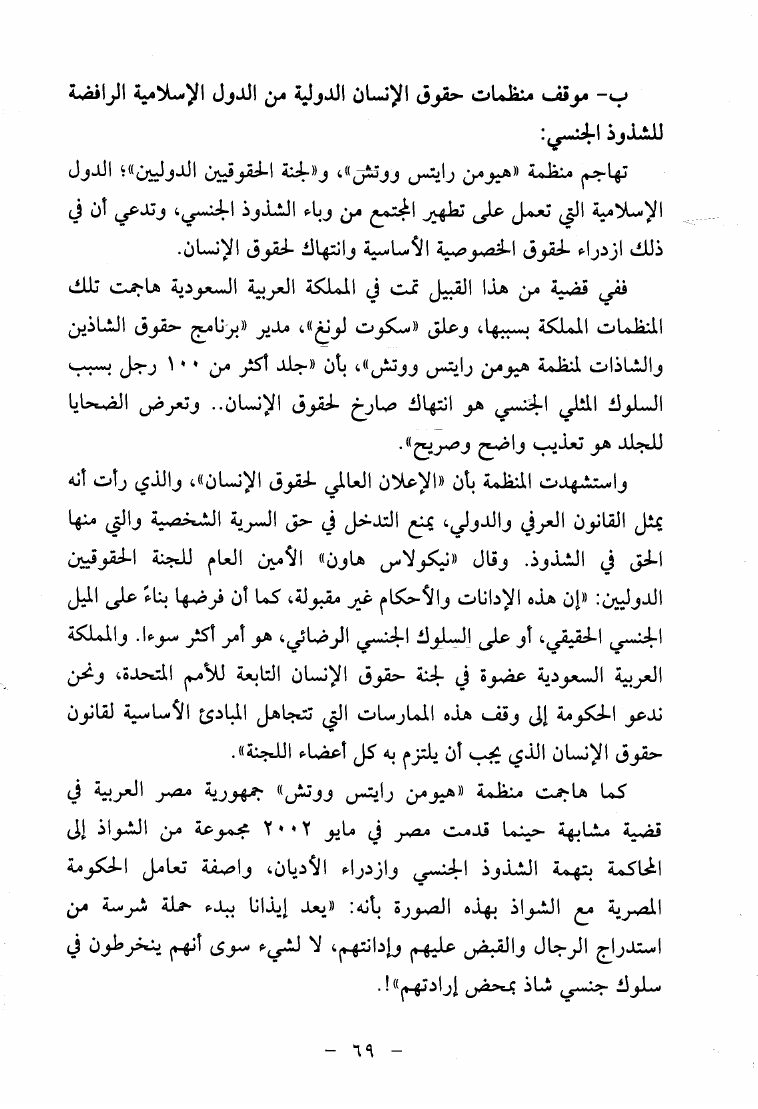 ب- موقف منظمات حقوق الإنسان الدولية من الدول الإسلامية الرافضة للشذوذ الجنسي:

تهاجم منظمة «هيومن رايتس ووتش»، و«لجنة الحقوقيين الدوليين»؛ الدول الإسلامية التي تعمل على تطهير المجتمع من وباء الشذوذ الجنسي، وتدعي أن في ذلك ازدراء لحقوق الخصوصية الأساسية وانتهاك لحقوق الإنسان.

ففي قضية من هذا القبيل تمت في المملكة العربية السعودية هاجمت تلك المنظمات المملكة بسببها، وعلق «سكوت لونغ»، مدير «برنامج حقوق الشاذين والشاذات لمنظمة هيومن رايتس ووتش»، بأن «جلد أكثر من ١٠٠ رجل بسبب السلوك المثلي الجنسي هو انتهاك صارخ لحقوق الإنسان.. وتعرض الضحايا للجلد هو تعذيب واضح وصريح».

واستشهدت المنظمة بأن «الإعلان العالمي لحقوق الإنسان»، والذي رأت أنه يمثل القانون العرفي والدولي، يمنع التدخل في حق السرية الشخصية والتي منها الحق في الشذوذ. وقال «نيكولاس هاون» الأمين العام للجنة الحقوقيين الدوليين: «إن هذه الإدانات والأحكام غير مقبولة، كما أن فرضها بناءً على الميل الجنسي الحقيقي، أو على السلوك الجنسي الرضائي، هو أمر أكثر سوءا. والمملكة العربية السعودية عضوة في لجنة حقوق الإنسان التابعة للأمم المتحدة، ونحن ندعو الحكومة إلى وقف هذه الممارسات التي تتجاهل المبادئ الأساسية لقانون حقوق الإنسان الذي يجب أن يلتزم به كل أعضاء اللجنة».

كما هاجمت منظمة «هيومن رايتس ووتش» جمهورية مصر العربية في قضية مشابهة حينما قدمت مصر في مايو ٢٠٠٢ مجموعة من الشواذ إلى المحاكمة بتهمة الشذوذ الجنسي وازدراء الأديان، واصفة تعامل الحكومة المصرية مع الشواذ بهذه الصورة بأنه: «يعد إيذانا ببدء حملة شرسة من استدراج الرجال والقبض عليهم وإدانتهم، لا لشيء سوى أنهم ينخرطون في سلوك جنسي شاذ بمحض إرادتهم»!.

- ٦٩ -